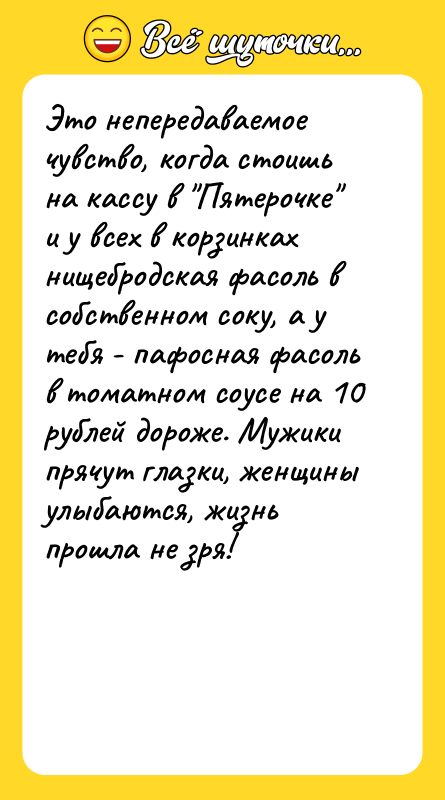 Всё шуточки...

Это непередаваемое чувство, когда стоишь на кассу в "Пятерочке" и у всех в корзинках нищебродская фасоль в собственном соку, а у тебя - пафосная фасоль в томатном соусе на 10 рублей дороже. Мужики прячут глазки, женщины улыбаются, жизнь прошла не зря!